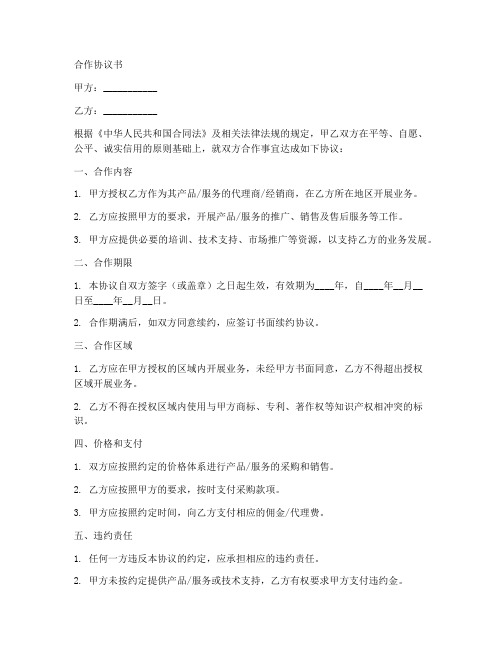 合作协议书

甲方：__________

乙方：__________

根据《中华人民共和国合同法》及相关法律法规的规定，甲乙双方在平等、自愿、公平、诚实信用的原则基础上，就双方合作事宜达成如下协议：

一、合作内容

1. 甲方授权乙方作为其产品/服务的代理商/经销商，在乙方所在地区开展业务。

2. 乙方应按照甲方的要求，开展产品/服务的推广、销售及售后服务等工作。

3. 甲方应提供必要的培训、技术支持、市场推广等资源，以支持乙方的业务发展。

二、合作期限

1. 本协议自双方签字（或盖章）之日起生效，有效期为____年，自____年__月__日至____年__月__日。

2. 合作期满后，如双方同意续约，应签订书面续约协议。

三、合作区域

1. 乙方应在甲方授权的区域内开展业务，未经甲方书面同意，乙方不得超出授权区域开展业务。

2. 乙方不得在授权区域内使用与甲方商标、专利、著作权等知识产权相冲突的标识。

四、价格和支付

1. 双方应按照约定的价格体系进行产品/服务的采购和销售。

2. 乙方应按照甲方的要求，按时支付采购款项。

3. 甲方应按照约定时间，向乙方支付相应的佣金/代理费。

五、违约责任

1. 任何一方违反本协议的约定，应承担相应的违约责任。

2. 甲方未按约定提供产品/服务或技术支持，乙方有权要求甲方支付违约金。